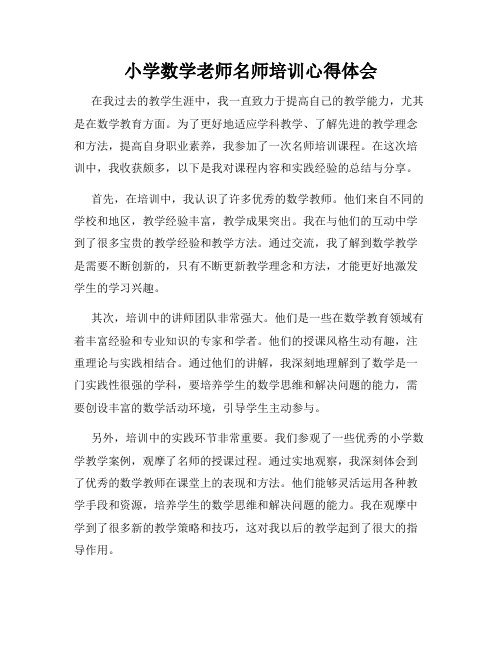 小学数学老师名师培训心得体会

在我过去的教学生涯中，我一直致力于提高自己的教学能力，尤其是在数学教育方面。为了更好地适应学科教学、了解先进的教学理念和方法，提高自身职业素养，我参加了一次名师培训课程。在这次培训中，我收获颇多，以下是我对课程内容和实践经验的总结与分享。

首先，在培训中，我认识了许多优秀的数学教师。他们来自不同的学校和地区，教学经验丰富，教学成果突出。我在与他们的互动中学到了很多宝贵的教学经验和教学方法。通过交流，我了解到数学教学是需要不断创新的，只有不断更新教学理念和方法，才能更好地激发学生的学习兴趣。

其次，培训中的讲师团队非常强大。他们是一些在数学教育领域有着丰富经验和专业知识的专家和学者。他们的授课风格生动有趣，注重理论与实践相结合。通过他们的讲解，我深刻地理解到了数学是一门实践性很强的学科，要培养学生的数学思维和解决问题的能力，需要创设丰富的数学活动环境，引导学生主动参与。

另外，培训中的实践环节非常重要。我们参观了一些优秀的小学数学教学案例，观摩了名师的授课过程。通过实地观察，我深刻体会到了优秀的数学教师在课堂上的表现和方法。他们能够灵活运用各种教学手段和资源，培养学生的数学思维和解决问题的能力。我在观摩中学到了很多新的教学策略和技巧，这对我以后的教学起到了很大的指导作用。